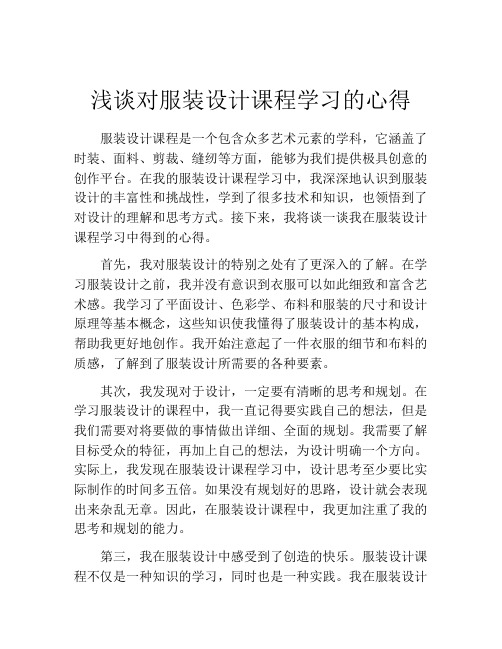 浅谈对服装设计课程学习的心得

服装设计课程是一个包含众多艺术元素的学科，它涵盖了时装、面料、剪裁、缝纫等方面，能够为我们提供极具创意的创作平台。在我的服装设计课程学习中，我深深地认识到服装设计的丰富性和挑战性，学到了很多技术和知识，也领悟到了对设计的理解和思考方式。接下来，我将谈一谈我在服装设计课程学习中得到的心得。

首先，我对服装设计的特别之处有了更深入的了解。在学习服装设计之前，我并没有意识到衣服可以如此细致和富含艺术感。我学习了平面设计、色彩学、布料和服装的尺寸和设计原理等基本概念，这些知识使我懂得了服装设计的基本构成，帮助我更好地创作。我开始注意起了一件衣服的细节和布料的质感，了解到了服装设计所需要的各种要素。

其次，我发现对于设计，一定要有清晰的思考和规划。在学习服装设计的课程中，我一直记得要实践自己的想法，但是我们需要对将要做的事情做出详细、全面的规划。我需要了解目标受众的特征，再加上自己的想法，为设计明确一个方向。实际上，我发现在服装设计课程学习中，设计思考至少要比实际制作的时间多五倍。如果没有规划好的思路，设计就会表现出来杂乱无章。因此，在服装设计课程中，我更加注重了我的思考和规划的能力。

第三，我在服装设计中感受到了创造的快乐。服装设计课程不仅是一种知识的学习，同时也是一种实践。我在服装设计